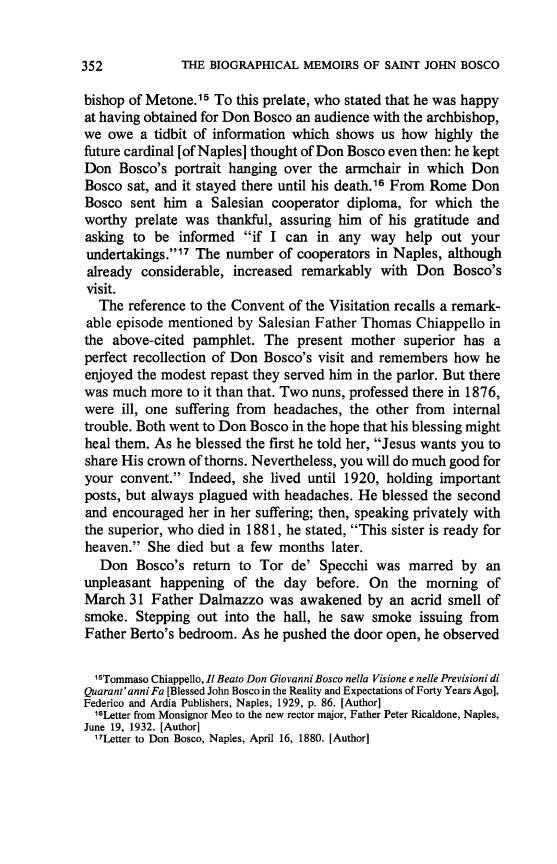 352 THE BIOGRAPHICAL MEMOIRS OF SAINT JOHN BOSCO

bishop of Metone.$^{15}$ To this prelate, who stated that he was happy at having obtained for Don Bosco an audience with the archbishop, we owe a tidbit of information which shows us how highly the future cardinal [of Naples] thought of Don Bosco even then: he kept Don Bosco's portrait hanging over the armchair in which Don Bosco sat, and it stayed there until his death.$^{16}$ From Rome Don Bosco sent him a Salesian cooperator diploma, for which the worthy prelate was thankful, assuring him of his gratitude and asking to be informed "if I can in any way help out your undertakings."$^{17}$ The number of cooperators in Naples, although already considerable, increased remarkably with Don Bosco's visit.

The reference to the Convent of the Visitation recalls a remarkable episode mentioned by Salesian Father Thomas Chiappello in the above-cited pamphlet. The present mother superior has a perfect recollection of Don Bosco's visit and remembers how he enjoyed the modest repast they served him in the parlor. But there was much more to it than that. Two nuns, professed there in 1876, were ill, one suffering from headaches, the other from internal trouble. Both went to Don Bosco in the hope that his blessing might heal them. As he blessed the first he told her, "Jesus wants you to share His crown of thorns. Nevertheless, you will do much good for your convent." Indeed, she lived until 1920, holding important posts, but always plagued with headaches. He blessed the second and encouraged her in her suffering; then, speaking privately with the superior, who died in 1881, he stated, "This sister is ready for heaven." She died but a few months later.

Don Bosco's return to Tor de' Specchi was marred by an unpleasant happening of the day before. On the morning of March 31 Father Dalmazzo was awakened by an acrid smell of smoke. Stepping out into the hall, he saw smoke issuing from Father Berto's bedroom. As he pushed the door open, he observed

$^{15}$Tommaso Chiappello, Il Beato Don Giovanni Bosco nella Visione e nelle Previsioni di Quarant' anni Fa [Blessed John Bosco in the Reality and Expectations of Forty Years Ago], Federico and Ardia Publishers, Naples, 1929, p. 86. [Author]
$^{16}$Letter from Monsignor Meo to the new rector major, Father Peter Ricaldone, Naples, June 19, 1932. [Author]
$^{17}$Letter to Don Bosco, Naples, April 16, 1880. [Author]